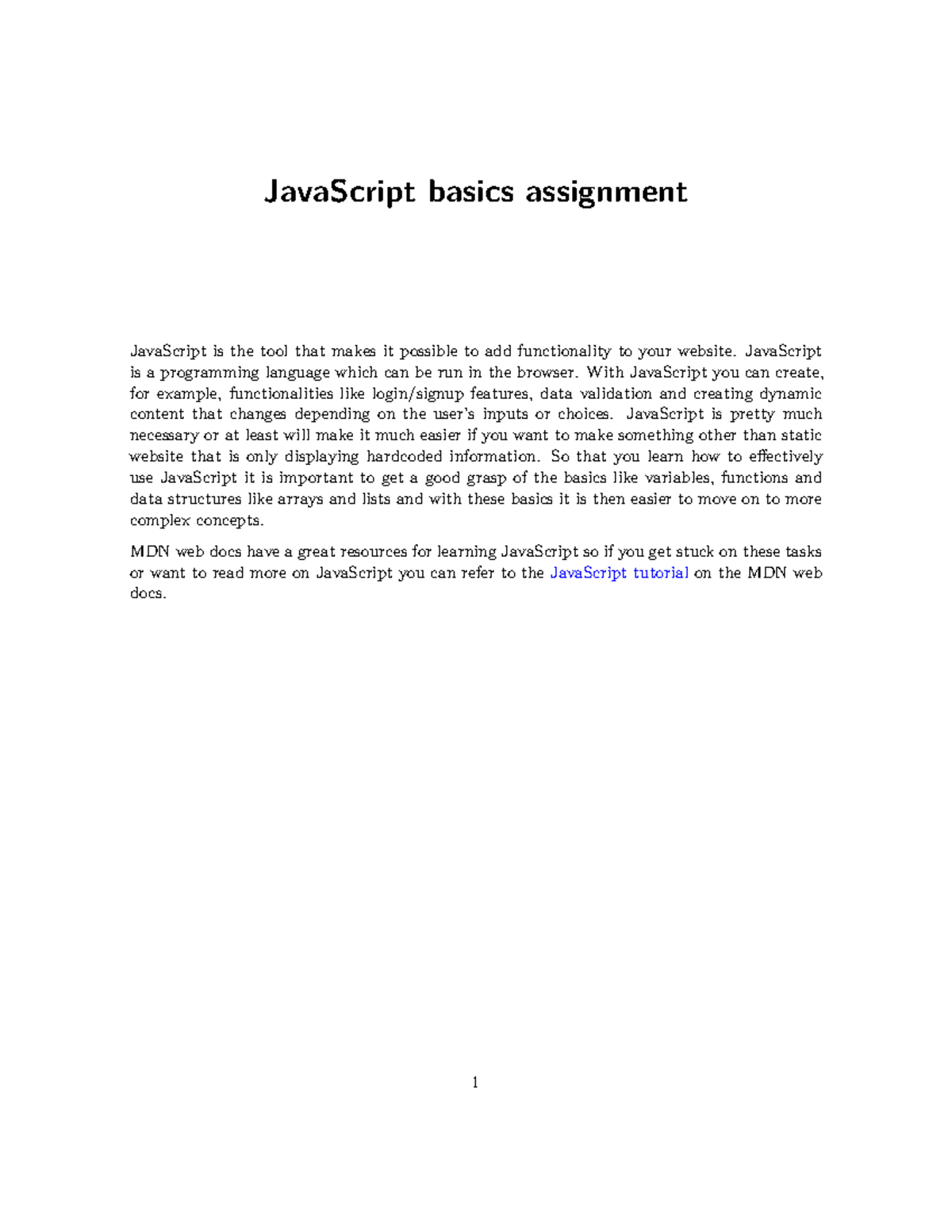 JavaScript basics assignment

JavaScript is the tool that makes it possible to add functionality to your website. JavaScript is a programming language which can be run in the browser. With JavaScript you can create, for example, functionalities like login/signup features, data validation and creating dynamic content that changes depending on the user's inputs or choices. JavaScript is pretty much necessary or at least will make it much easier if you want to make something other than static website that is only displaying hardcoded information. So that you learn how to effectively use JavaScript it is important to get a good grasp of the basics like variables, functions and data structures like arrays and lists and with these basics it is then easier to move on to more complex concepts.

MDN web docs have a great resources for learning JavaScript so if you get stuck on these tasks or want to read more on JavaScript you can refer to the JavaScript tutorial on the MDN web docs.

1